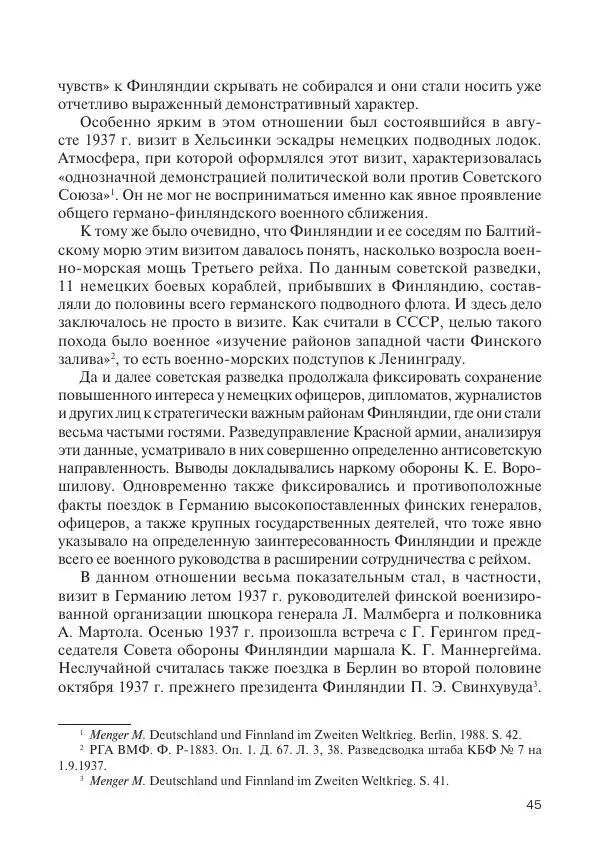 чувств» к Финляндии скрывать не собирался и они стали носить уже отчетливо выраженный демонстративный характер.

Особенно ярким в этом отношении был состоявшийся в августе 1937 г. визит в Хельсинки эскадры немецких подводных лодок. Атмосфера, при которой оформлялся этот визит, характеризовалась «однозначной демонстрацией политической воли против Советского Союза»$^1$. Он не мог не восприниматься именно как явное проявление общего германо-финляндского военного сближения.

К тому же было очевидно, что Финляндии и ее соседям по Балтийскому морю этим визитом давалось понять, насколько возросла военно-морская мощь Третьего рейха. По данным советской разведки, 11 немецких боевых кораблей, прибывших в Финляндию, составляли до половины всего германского подводного флота. И здесь дело заключалось не просто в визите. Как считали в СССР, целью такого похода было военное «изучение районов западной части Финского залива»$^2$, то есть военно-морских подступов к Ленинграду.

Да и далее советская разведка продолжала фиксировать сохранение повышенного интереса у немецких офицеров, дипломатов, журналистов и других лиц к стратегически важным районам Финляндии, где они стали весьма частыми гостями. Разведуправление Красной армии, анализируя эти данные, усматривало в них совершенно определенно антисоветскую направленность. Выводы докладывались наркому обороны К. Е. Ворошилову. Одновременно также фиксировались и противоположные факты поездок в Германию высокопоставленных финских генералов, офицеров, а также крупных государственных деятелей, что тоже явно указывало на определенную заинтересованность Финляндии и прежде всего ее военного руководства в расширении сотрудничества с рейхом.

В данном отношении весьма показательным стал, в частности, визит в Германию летом 1937 г. руководителей финской военизированной организации шюцкора генерала Л. Малмберга и полковника А. Мартола. Осенью 1937 г. произошла встреча с Г. Герингом председателя Совета обороны Финляндии маршала К. Г. Маннергейма. Неслучайной считалась также поездка в Берлин во второй половине октября 1937 г. прежнего президента Финляндии П. Э. Свинхувуда$^3$.

$^1$ Menger M. Deutschland und Finnland im Zweiten Weltkrieg. Berlin, 1988. S. 42.
$^2$ РГА ВМФ. Ф. Р-1883. Оп. 1. Д. 67. Л. 3, 38. Разведсводка штаба КБФ № 7 на 1.9.1937.
$^3$ Menger M. Deutschland und Finnland im Zweiten Weltkrieg. S. 41.

45